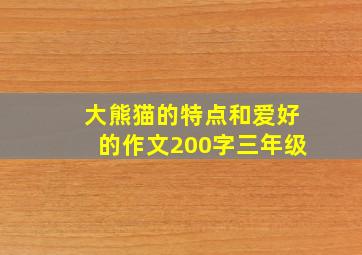 大熊猫的特点和爱好的作文200字三年级